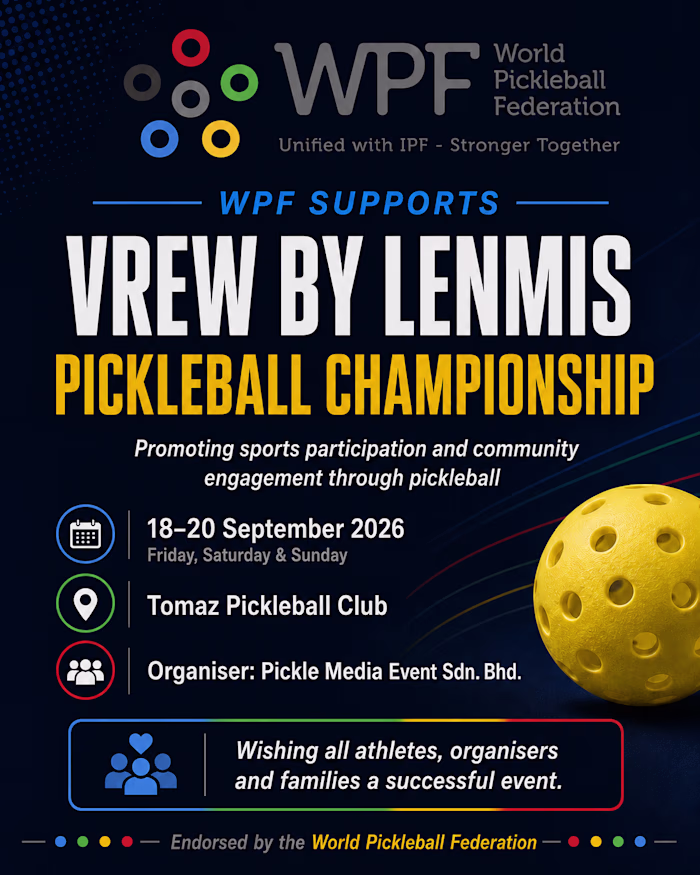 WPF World Pickleball Federation

Unified with IPF - Stronger Together

WPF SUPPORTS

VREW BY LENMIS

PICKLEBALL CHAMPIONSHIP

Promoting sports participation and community engagement through pickleball

18–20 September 2026
Friday, Saturday & Sunday

Tomaz Pickleball Club

Organiser: Pickle Media Event Sdn. Bhd.

Wishing all athletes, organisers and families a successful event.

Endorsed by the World Pickleball Federation